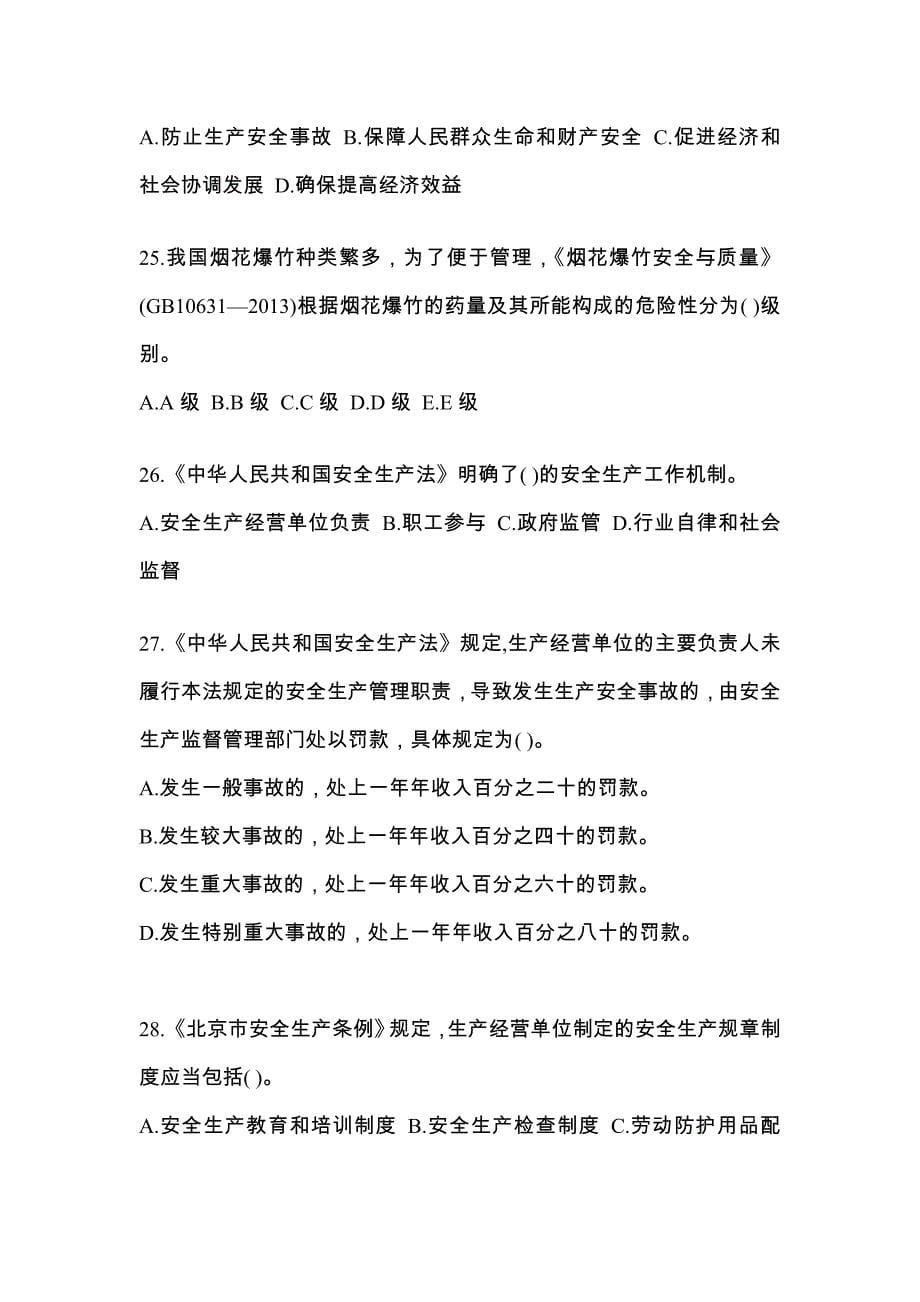 A.防止生产安全事故 B.保障人民群众生命和财产安全 C.促进经济和社会协调发展 D.确保提高经济效益

25.我国烟花爆竹种类繁多，为了便于管理，《烟花爆竹安全与质量》(GB10631—2013)根据烟花爆竹的药量及其所能构成的危险性分为( )级别。

A.A 级 B.B 级 C.C 级 D.D 级 E.E 级

26.《中华人民共和国安全生产法》明确了( )的安全生产工作机制。

A.安全生产经营单位负责 B.职工参与 C.政府监管 D.行业自律和社会监督

27.《中华人民共和国安全生产法》规定,生产经营单位的主要负责人未履行本法规定的安全生产管理职责，导致发生生产安全事故的，由安全生产监督管理部门处以罚款，具体规定为( )。

A.发生一般事故的，处上一年年收入百分之二十的罚款。

B.发生较大事故的，处上一年年收入百分之四十的罚款。

C.发生重大事故的，处上一年年收入百分之六十的罚款。

D.发生特别重大事故的，处上一年年收入百分之八十的罚款。

28.《北京市安全生产条例》规定，生产经营单位制定的安全生产规章制度应当包括( )。

A.安全生产教育和培训制度 B.安全生产检查制度 C.劳动防护用品配